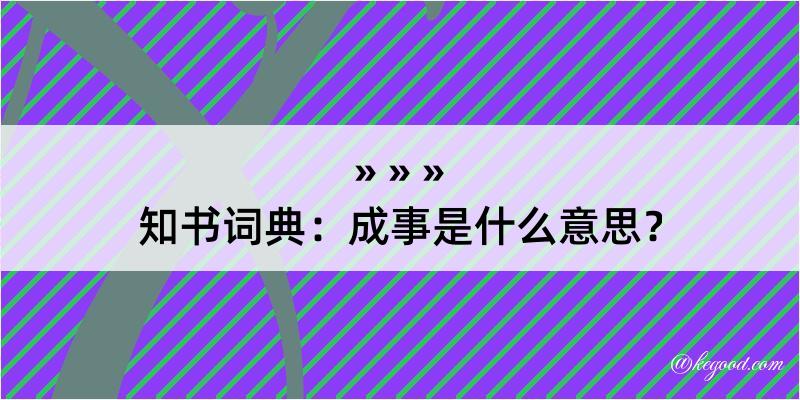 » » »
知书词典：成事是什么意思？

@kegood.com